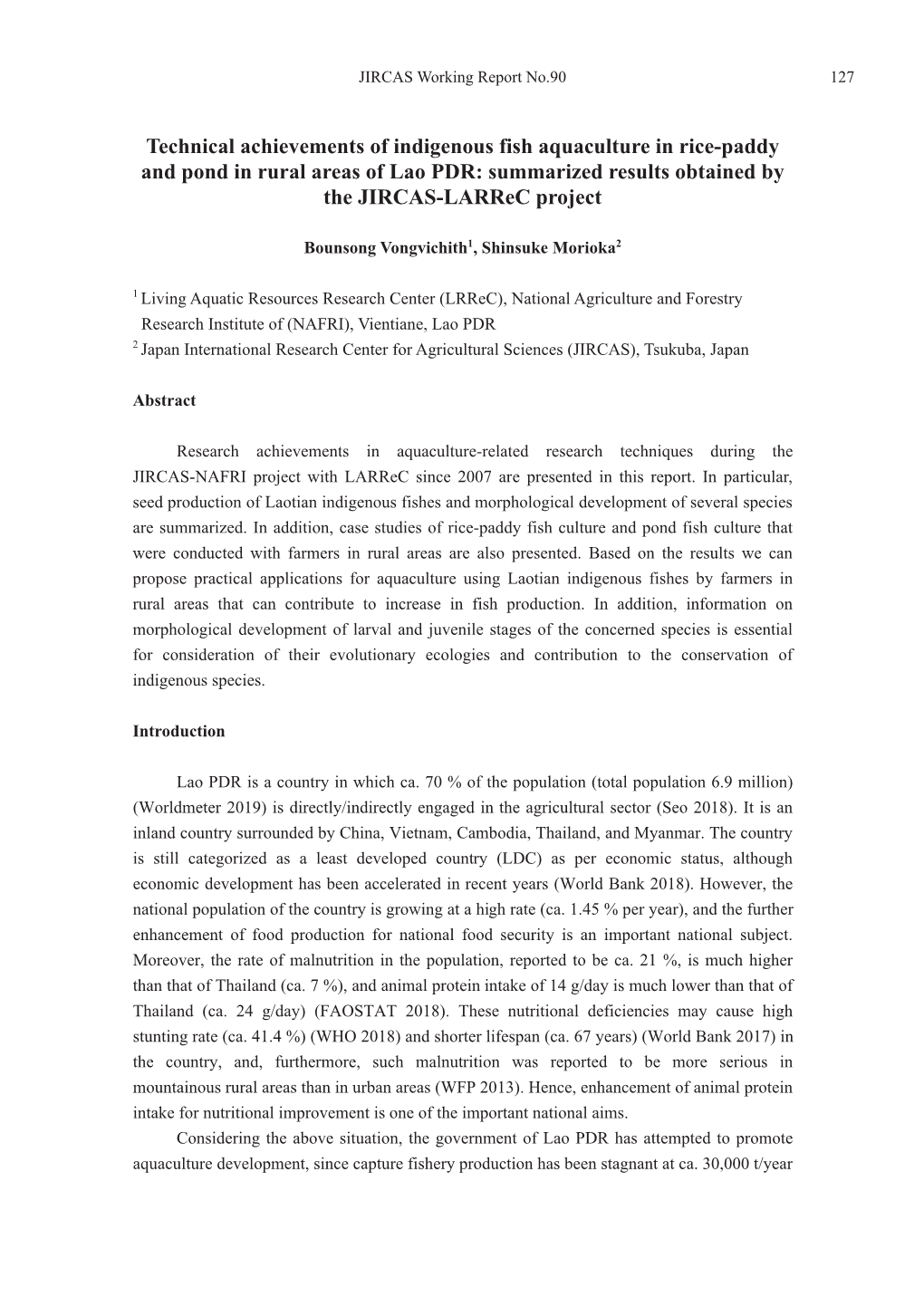 JIRCAS Working Report No.90 127

Technical achievements of indigenous fish aquaculture in rice-paddy and pond in rural areas of Lao PDR: summarized results obtained by the JIRCAS-LARReC project

Bounsong Vongvichith$^1$, Shinsuke Morioka$^2$

$^1$ Living Aquatic Resources Research Center (LRReC), National Agriculture and Forestry Research Institute of (NAFRI), Vientiane, Lao PDR
$^2$ Japan International Research Center for Agricultural Sciences (JIRCAS), Tsukuba, Japan

Abstract

Research achievements in aquaculture-related research techniques during the JIRCAS-NAFRI project with LARReC since 2007 are presented in this report. In particular, seed production of Laotian indigenous fishes and morphological development of several species are summarized. In addition, case studies of rice-paddy fish culture and pond fish culture that were conducted with farmers in rural areas are also presented. Based on the results we can propose practical applications for aquaculture using Laotian indigenous fishes by farmers in rural areas that can contribute to increase in fish production. In addition, information on morphological development of larval and juvenile stages of the concerned species is essential for consideration of their evolutionary ecologies and contribution to the conservation of indigenous species.

Introduction

Lao PDR is a country in which ca. 70 % of the population (total population 6.9 million) (Worldmeter 2019) is directly/indirectly engaged in the agricultural sector (Seo 2018). It is an inland country surrounded by China, Vietnam, Cambodia, Thailand, and Myanmar. The country is still categorized as a least developed country (LDC) as per economic status, although economic development has been accelerated in recent years (World Bank 2018). However, the national population of the country is growing at a high rate (ca. 1.45 % per year), and the further enhancement of food production for national food security is an important national subject. Moreover, the rate of malnutrition in the population, reported to be ca. 21 %, is much higher than that of Thailand (ca. 7 %), and animal protein intake of 14 g/day is much lower than that of Thailand (ca. 24 g/day) (FAOSTAT 2018). These nutritional deficiencies may cause high stunting rate (ca. 41.4 %) (WHO 2018) and shorter lifespan (ca. 67 years) (World Bank 2017) in the country, and, furthermore, such malnutrition was reported to be more serious in mountainous rural areas than in urban areas (WFP 2013). Hence, enhancement of animal protein intake for nutritional improvement is one of the important national aims.

Considering the above situation, the government of Lao PDR has attempted to promote aquaculture development, since capture fishery production has been stagnant at ca. 30,000 t/year